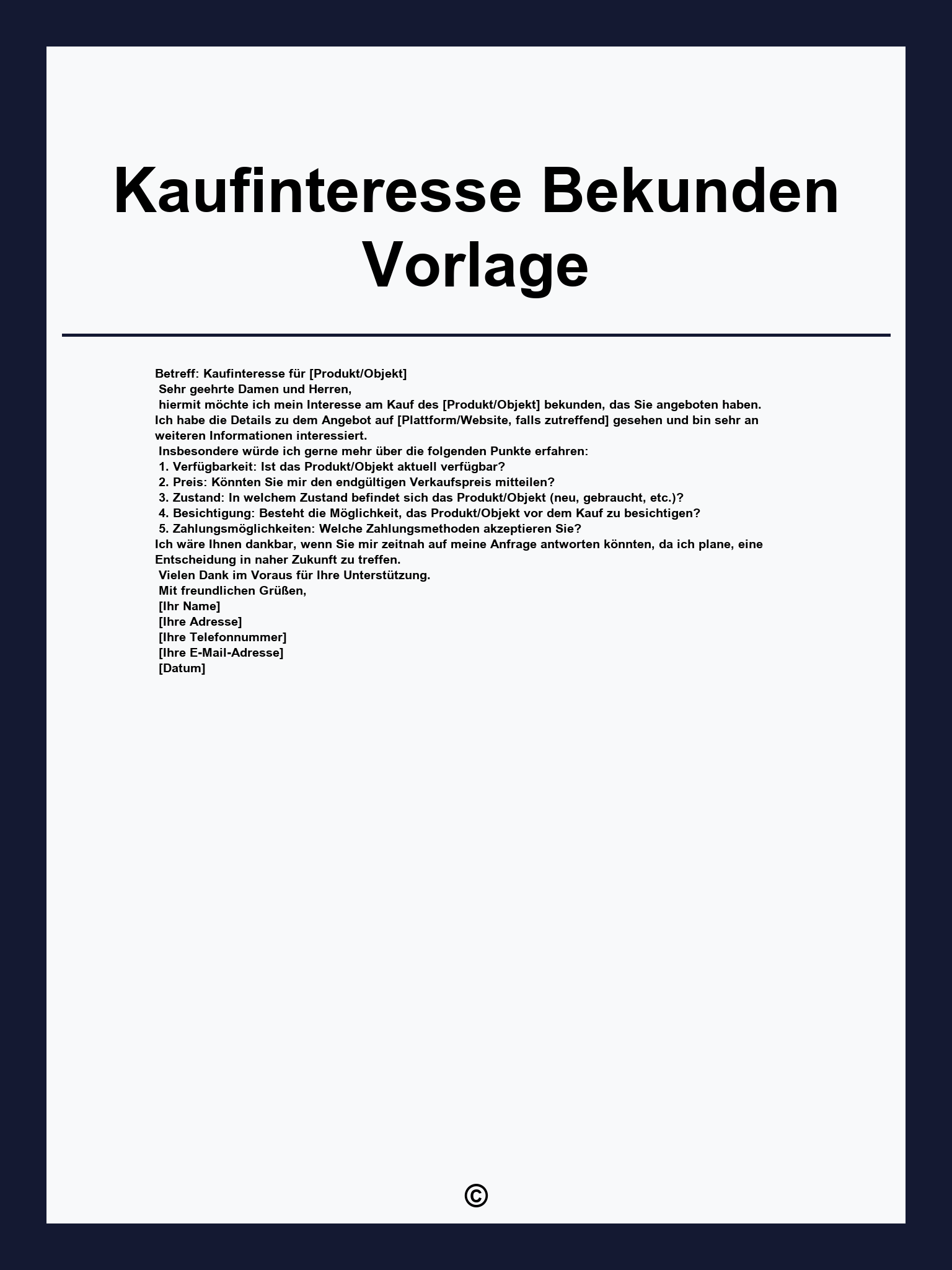 Kaufinteresse Bekunden Vorlage

Betreff: Kaufinteresse für [Produkt/Objekt]
Sehr geehrte Damen und Herren,
hiermit möchte ich mein Interesse am Kauf des [Produkt/Objekt] bekunden, das Sie angeboten haben. Ich habe die Details zu dem Angebot auf [Plattform/Website, falls zutreffend] gesehen und bin sehr an weiteren Informationen interessiert.
Insbesondere würde ich gerne mehr über die folgenden Punkte erfahren:
1. Verfügbarkeit: Ist das Produkt/Objekt aktuell verfügbar?
2. Preis: Könnten Sie mir den endgültigen Verkaufspreis mitteilen?
3. Zustand: In welchem Zustand befindet sich das Produkt/Objekt (neu, gebraucht, etc.)?
4. Besichtigung: Besteht die Möglichkeit, das Produkt/Objekt vor dem Kauf zu besichtigen?
5. Zahlungsmöglichkeiten: Welche Zahlungsmethoden akzeptieren Sie?
Ich wäre Ihnen dankbar, wenn Sie mir zeitnah auf meine Anfrage antworten könnten, da ich plane, eine Entscheidung in naher Zukunft zu treffen.
Vielen Dank im Voraus für Ihre Unterstützung.
Mit freundlichen Grüßen,
[Ihr Name]
[Ihre Adresse]
[Ihre Telefonnummer]
[Ihre E-Mail-Adresse]
[Datum]

©